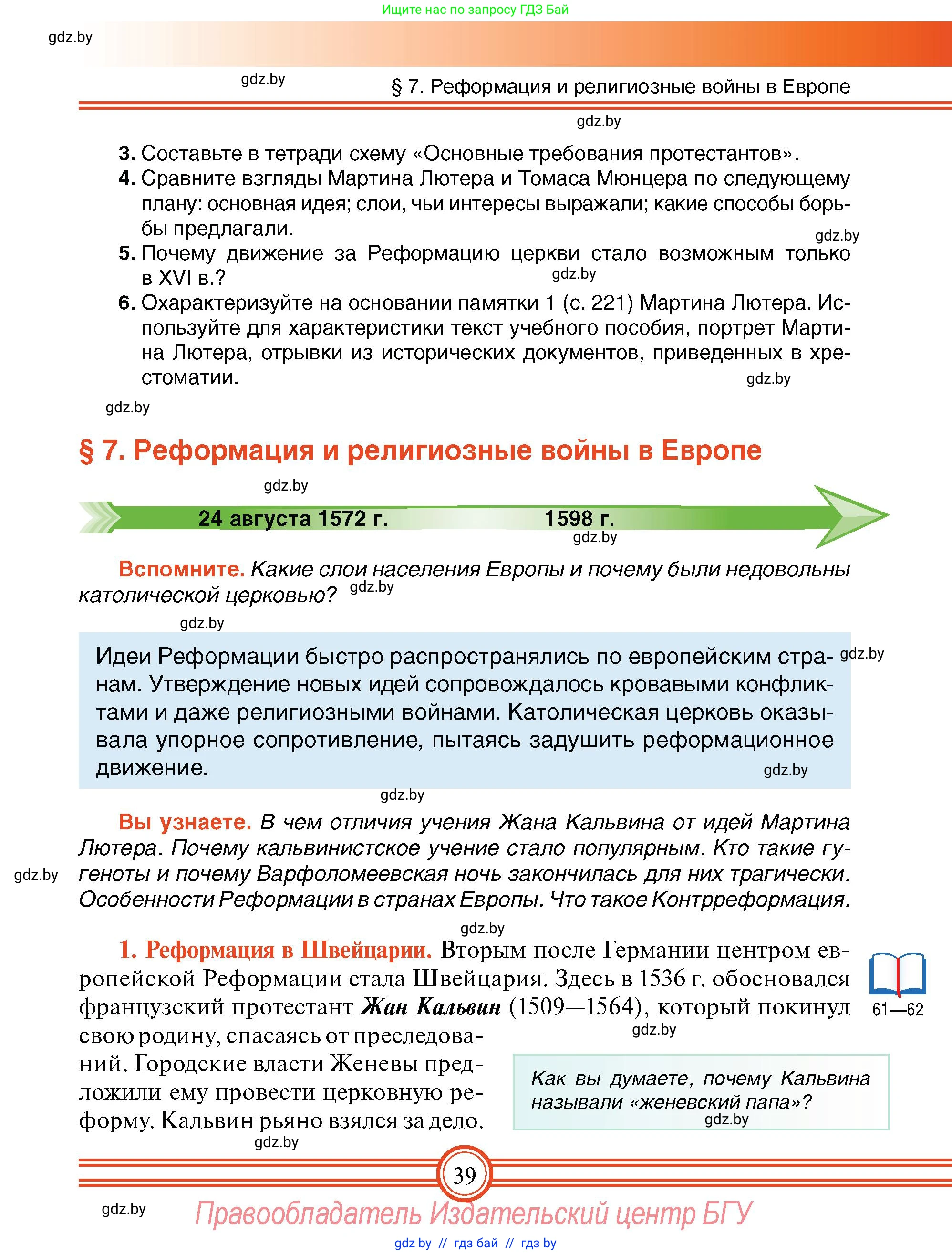 Ищите нас по запросу ГДЗ Бай

gdz.by

gdz.by

§ 7. Реформация и религиозные войны в Европе

gdz.by

3. Составьте в тетради схему «Основные требования протестантов».
4. Сравните взгляды Мартина Лютера и Томаса Мюнцера по следующему плану: основная идея; слои, чьи интересы выражали; какие способы борьбы предлагали.
gdz.by
5. Почему движение за Реформацию церкви стало возможным только в XVI в.?
gdz.by
6. Охарактеризуйте на основании памятки 1 (с. 221) Мартина Лютера. Используйте для характеристики текст учебного пособия, портрет Мартина Лютера, отрывки из исторических документов, приведенных в хрестоматии.
gdz.by

gdz.by

§ 7. Реформация и религиозные войны в Европе

gdz.by

24 августа 1572 г. 1598 г.

gdz.by

Вспомните. Какие слои населения Европы и почему были недовольны католической церковью? gdz.by

gdz.by

Идеи Реформации быстро распространялись по европейским странам. Утверждение новых идей сопровождалось кровавыми конфликтами и даже религиозными войнами. Католическая церковь оказывала упорное сопротивление, пытаясь задушить реформационное движение.
gdz.by gdz.by

gdz.by

Вы узнаете. В чем отличия учения Жана Кальвина от идей Мартина Лютера. Почему кальвинистское учение стало популярным. Кто такие гугеноты и почему Варфоломеевская ночь закончилась для них трагически. Особенности Реформации в странах Европы. Что такое Контрреформация.
gdz.by

gdz.by

1. Реформация в Швейцарии. Вторым после Германии центром европейской Реформации стала Швейцария. Здесь в 1536 г. обосновался французский протестант Жан Кальвин (1509—1564), который покинул свою родину, спасаясь от преследований. Городские власти Женевы предложили ему провести церковную реформу. Кальвин рьяно взялся за дело.

61—62

gdz.by

Как вы думаете, почему Кальвина называли «женевский папа»?
gdz.by

gdz.by

39

gdz.by

Правообладатель Издательский центр БГУ

gdz by // гдз бай // гдз by